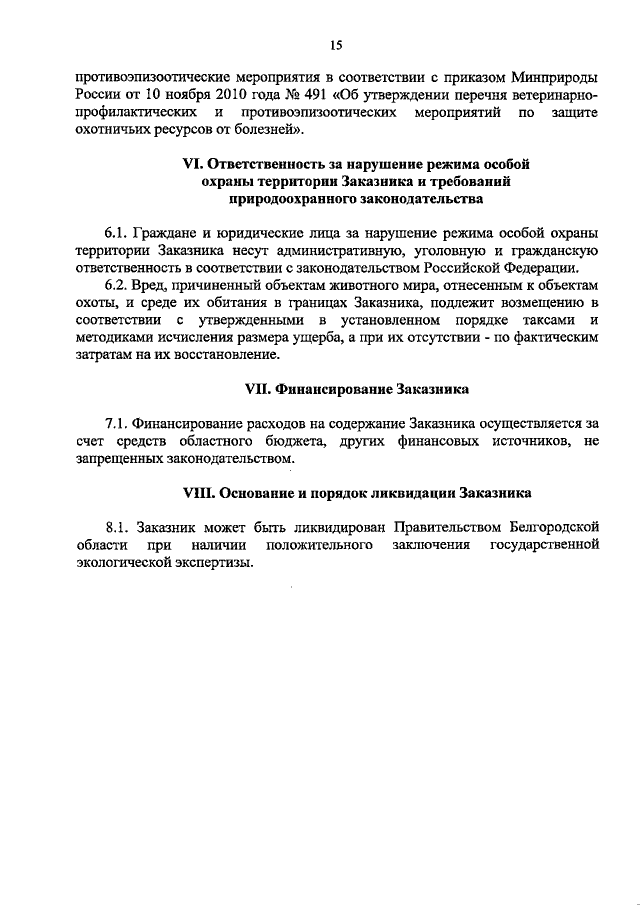 15

противоэпизоотические мероприятия в соответствии с приказом Минприроды России от 10 ноября 2010 года № 491 «Об утверждении перечня ветеринарно-профилактических и противоэпизоотических мероприятий по защите охотничьих ресурсов от болезней».

VI. Ответственность за нарушение режима особой охраны территории Заказника и требований природоохранного законодательства

6.1. Граждане и юридические лица за нарушение режима особой охраны территории Заказника несут административную, уголовную и гражданскую ответственность в соответствии с законодательством Российской Федерации.

6.2. Вред, причиненный объектам животного мира, отнесенным к объектам охоты, и среде их обитания в границах Заказника, подлежит возмещению в соответствии с утвержденными в установленном порядке таксами и методиками исчисления размера ущерба, а при их отсутствии - по фактическим затратам на их восстановление.

VII. Финансирование Заказника

7.1. Финансирование расходов на содержание Заказника осуществляется за счет средств областного бюджета, других финансовых источников, не запрещенных законодательством.

VIII. Основание и порядок ликвидации Заказника

8.1. Заказник может быть ликвидирован Правительством Белгородской области при наличии положительного заключения государственной экологической экспертизы.